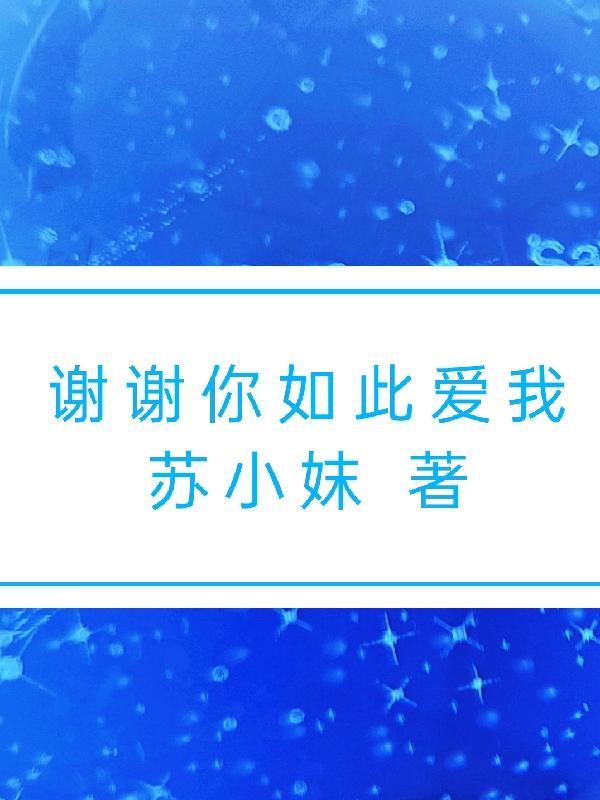 谢谢你如此爱我
苏小妹 著